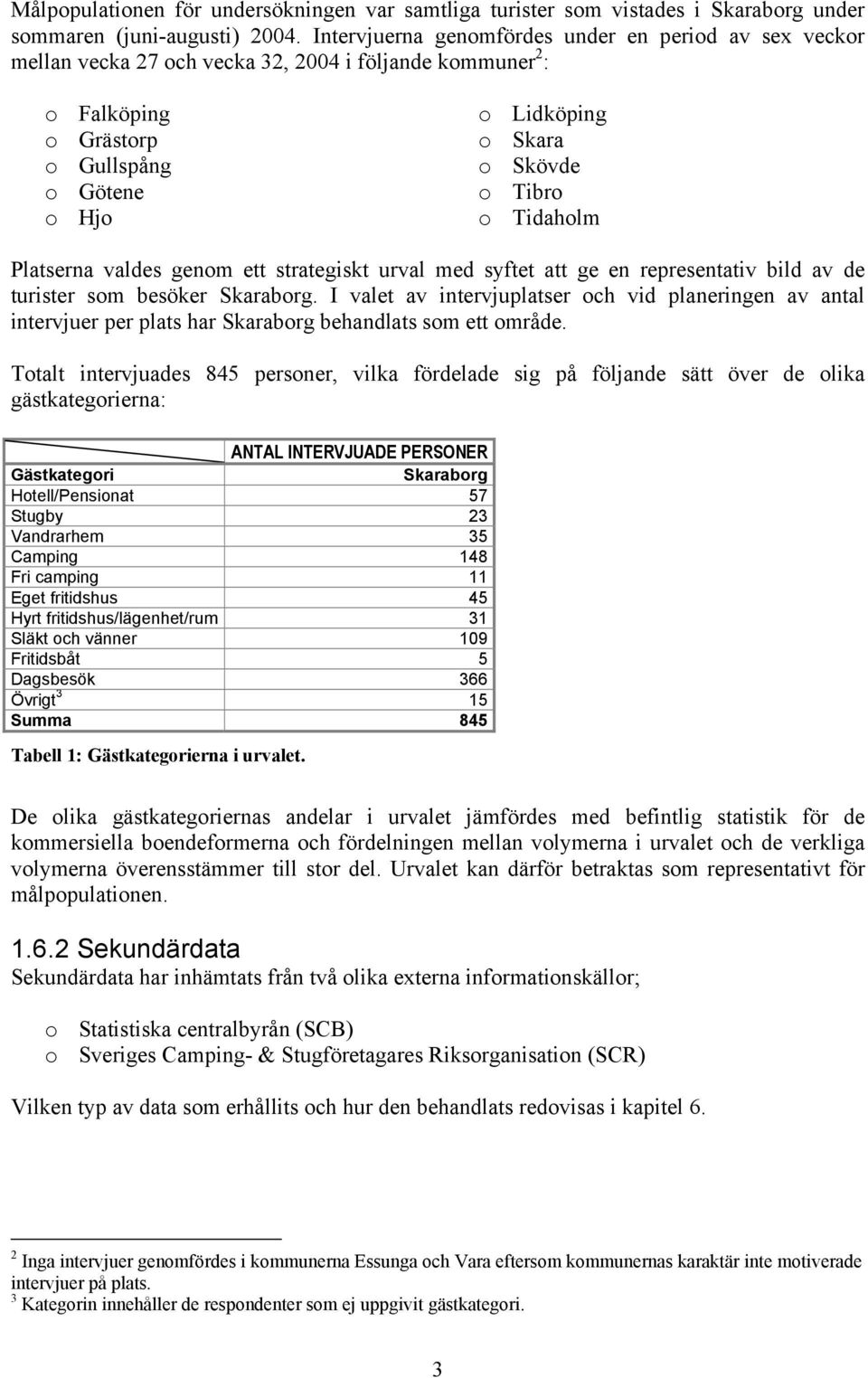 Målpopulationen för undersökningen var samtliga turister som vistades i Skaraborg under sommaren (juni-augusti) 2004. Intervjuerna genomfördes under en period av sex veckor mellan vecka 27 och vecka 32, 2004 i följande kommuner$^2$:

o Falköping
o Grästorp
o Gullspång
o Götene
o Hjo

o Lidköping
o Skara
o Skövde
o Tibro
o Tidaholm

Platserna valdes genom ett strategiskt urval med syftet att ge en representativ bild av de turister som besöker Skaraborg. I valet av intervjuplatser och vid planeringen av antal intervjuer per plats har Skaraborg behandlats som ett område.

Totalt intervjuades 845 personer, vilka fördelade sig på följande sätt över de olika gästkategorierna:

| | ANTAL INTERVJUADE PERSONER |
|---|---|
| Gästkategori | Skaraborg |
| Hotell/Pensionat | 57 |
| Stugby | 23 |
| Vandrarhem | 35 |
| Camping | 148 |
| Fri camping | 11 |
| Eget fritidshus | 45 |
| Hyrt fritidshus/lägenhet/rum | 31 |
| Släkt och vänner | 109 |
| Fritidsbåt | 5 |
| Dagsbesök | 366 |
| Övrigt$^3$ | 15 |
| Summa | 845 |

Tabell 1: Gästkategorierna i urvalet.

De olika gästkategoriernas andelar i urvalet jämfördes med befintlig statistik för de kommersiella boendeformerna och fördelningen mellan volymerna i urvalet och de verkliga volymerna överensstämmer till stor del. Urvalet kan därför betraktas som representativt för målpopulationen.

1.6.2 Sekundärdata
Sekundärdata har inhämtats från två olika externa informationskällor;

o Statistiska centralbyrån (SCB)
o Sveriges Camping- & Stugföretagares Riksorganisation (SCR)

Vilken typ av data som erhållits och hur den behandlats redovisas i kapitel 6.

$^2$ Inga intervjuer genomfördes i kommunerna Essunga och Vara eftersom kommunernas karaktär inte motiverade intervjuer på plats.
$^3$ Kategorin innehåller de respondenter som ej uppgivit gästkategori.

3